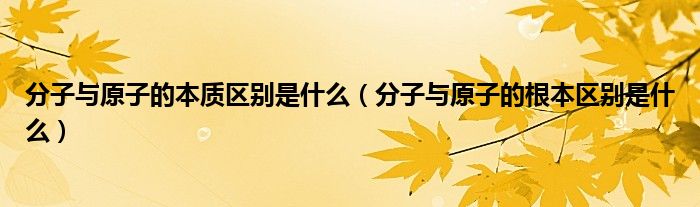 分子与原子的本质区别是什么（分子与原子的根本区别是什么）